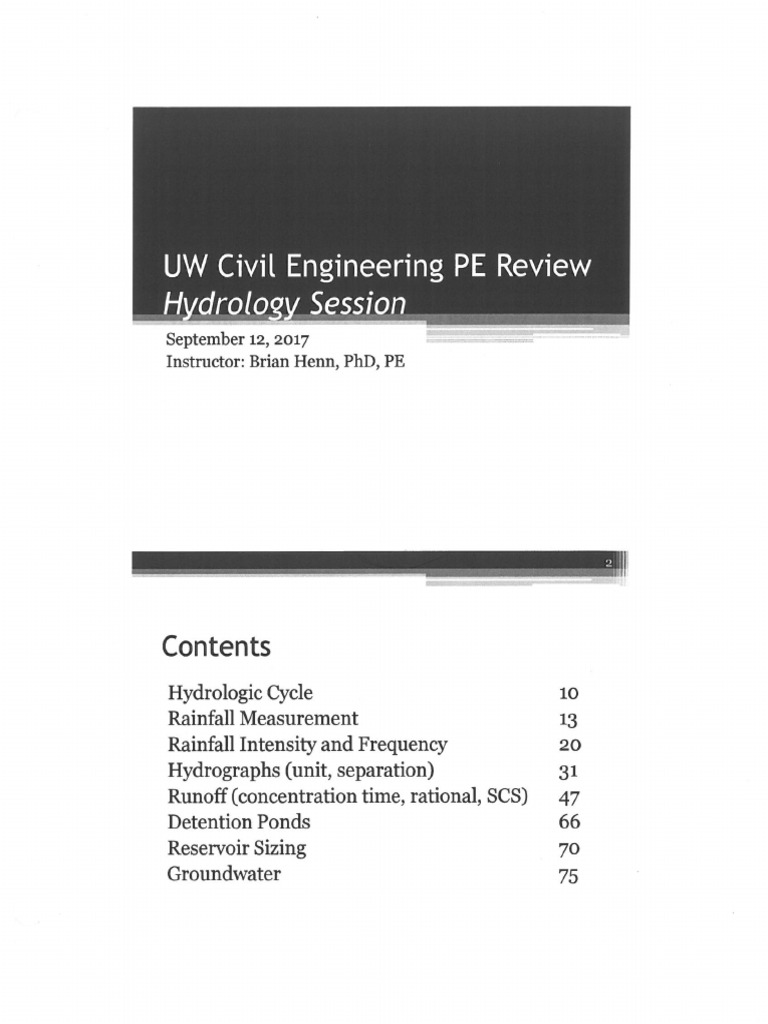 UW Civil Engineering PE Review
Hydrology Session

September 12, 2017
Instructor: Brian Henn, PhD, PE

2

Contents

Hydrologic Cycle 10
Rainfall Measurement 13
Rainfall Intensity and Frequency 20
Hydrographs (unit, separation) 31
Runoff (concentration time, rational, SCS) 47
Detention Ponds 66
Reservoir Sizing 70
Groundwater 75